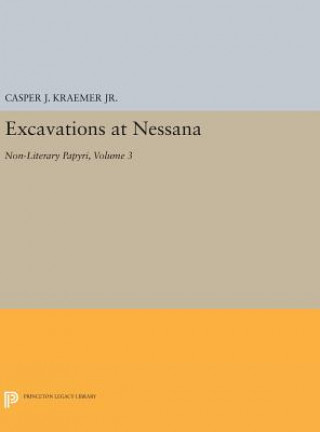 CASPER J. KRAEMER JR.

Excavations at Nessana

Non-Literary Papyri, Volume 3

PRINCETON LEGACY LIBRARY